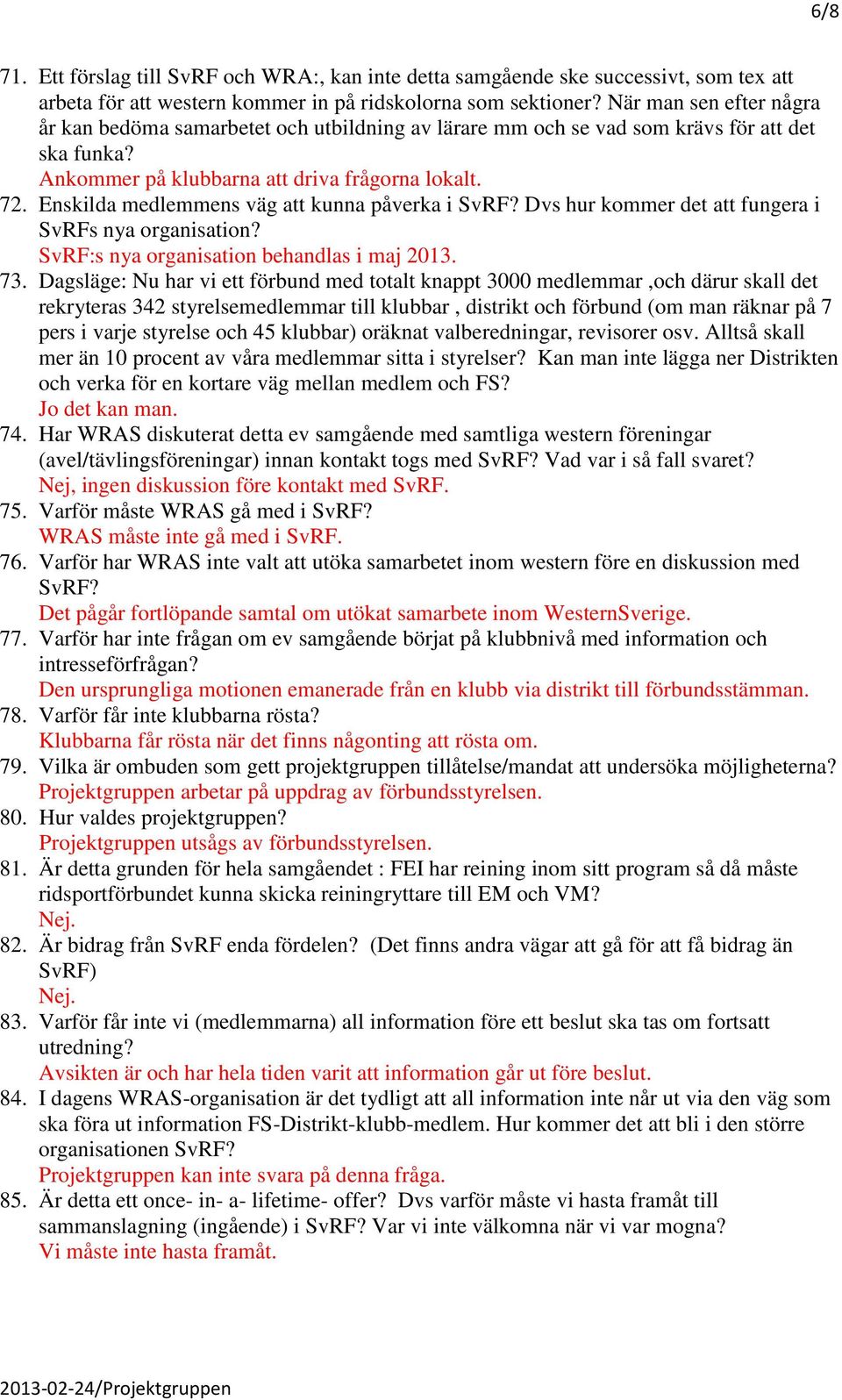 6/8

71. Ett förslag till SvRF och WRA:, kan inte detta samgående ske successivt, som tex att arbeta för att western kommer in på ridskolorna som sektioner? När man sen efter några år kan bedöma samarbetet och utbildning av lärare mm och se vad som krävs för att det ska funka?
Ankommer på klubbarna att driva frågorna lokalt.
72. Enskilda medlemmens väg att kunna påverka i SvRF? Dvs hur kommer det att fungera i SvRFs nya organisation?
SvRF:s nya organisation behandlas i maj 2013.
73. Dagsläge: Nu har vi ett förbund med totalt knappt 3000 medlemmar ,och därur skall det rekryteras 342 styrelsemedlemmar till klubbar , distrikt och förbund (om man räknar på 7 pers i varje styrelse och 45 klubbar) oräknat valberedningar, revisorer osv. Alltså skall mer än 10 procent av våra medlemmar sitta i styrelser? Kan man inte lägga ner Distrikten och verka för en kortare väg mellan medlem och FS?
Jo det kan man.
74. Har WRAS diskuterat detta ev samgående med samtliga western föreningar (avel/tävlingsföreningar) innan kontakt togs med SvRF? Vad var i så fall svaret?
Nej, ingen diskussion före kontakt med SvRF.
75. Varför måste WRAS gå med i SvRF?
WRAS måste inte gå med i SvRF.
76. Varför har WRAS inte valt att utöka samarbetet inom western före en diskussion med SvRF?
Det pågår fortlöpande samtal om utökat samarbete inom WesternSverige.
77. Varför har inte frågan om ev samgående börjat på klubbnivå med information och intresseförfrågan?
Den ursprungliga motionen emanerade från en klubb via distrikt till förbundsstämman.
78. Varför får inte klubbarna rösta?
Klubbarna får rösta när det finns någonting att rösta om.
79. Vilka är ombuden som gett projektgruppen tillåtelse/mandat att undersöka möjligheterna?
Projektgruppen arbetar på uppdrag av förbundsstyrelsen.
80. Hur valdes projektgruppen?
Projektgruppen utsågs av förbundsstyrelsen.
81. Är detta grunden för hela samgåendet : FEI har reining inom sitt program så då måste ridsportförbundet kunna skicka reiningryttare till EM och VM?
Nej.
82. Är bidrag från SvRF enda fördelen? (Det finns andra vägar att gå för att få bidrag än SvRF)
Nej.
83. Varför får inte vi (medlemmarna) all information före ett beslut ska tas om fortsatt utredning?
Avsikten är och har hela tiden varit att information går ut före beslut.
84. I dagens WRAS-organisation är det tydligt att all information inte når ut via den väg som ska föra ut information FS-Distrikt-klubb-medlem. Hur kommer det att bli i den större organisationen SvRF?
Projektgruppen kan inte svara på denna fråga.
85. Är detta ett once- in- a- lifetime- offer? Dvs varför måste vi hasta framåt till sammanslagning (ingående) i SvRF? Var vi inte välkomna när vi var mogna?
Vi måste inte hasta framåt.

2013-02-24/Projektgruppen